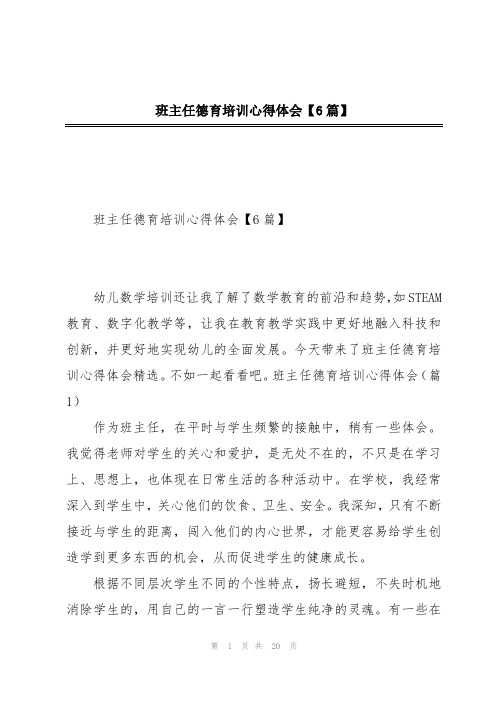 班主任德育培训心得体会【6篇】

班主任德育培训心得体会【6篇】

幼儿数学培训还让我了解了数学教育的前沿和趋势,如STEAM教育、数字化教学等，让我在教育教学实践中更好地融入科技和创新，并更好地实现幼儿的全面发展。今天带来了班主任德育培训心得体会精选。不如一起看看吧。班主任德育培训心得体会（篇1）

作为班主任，在平时与学生频繁的接触中，稍有一些体会。我觉得老师对学生的关心和爱护，是无处不在的，不只是在学习上、思想上，也体现在日常生活的各种活动中。在学校，我经常深入到学生中，关心他们的饮食、卫生、安全。我深知，只有不断接近与学生的距离，闯入他们的内心世界，才能更容易给学生创造学到更多东西的机会，从而促进学生的健康成长。

根据不同层次学生不同的个性特点，扬长避短，不失时机地消除学生的，用自己的一言一行塑造学生纯净的灵魂。有一些在

第 1 页 共 20 页